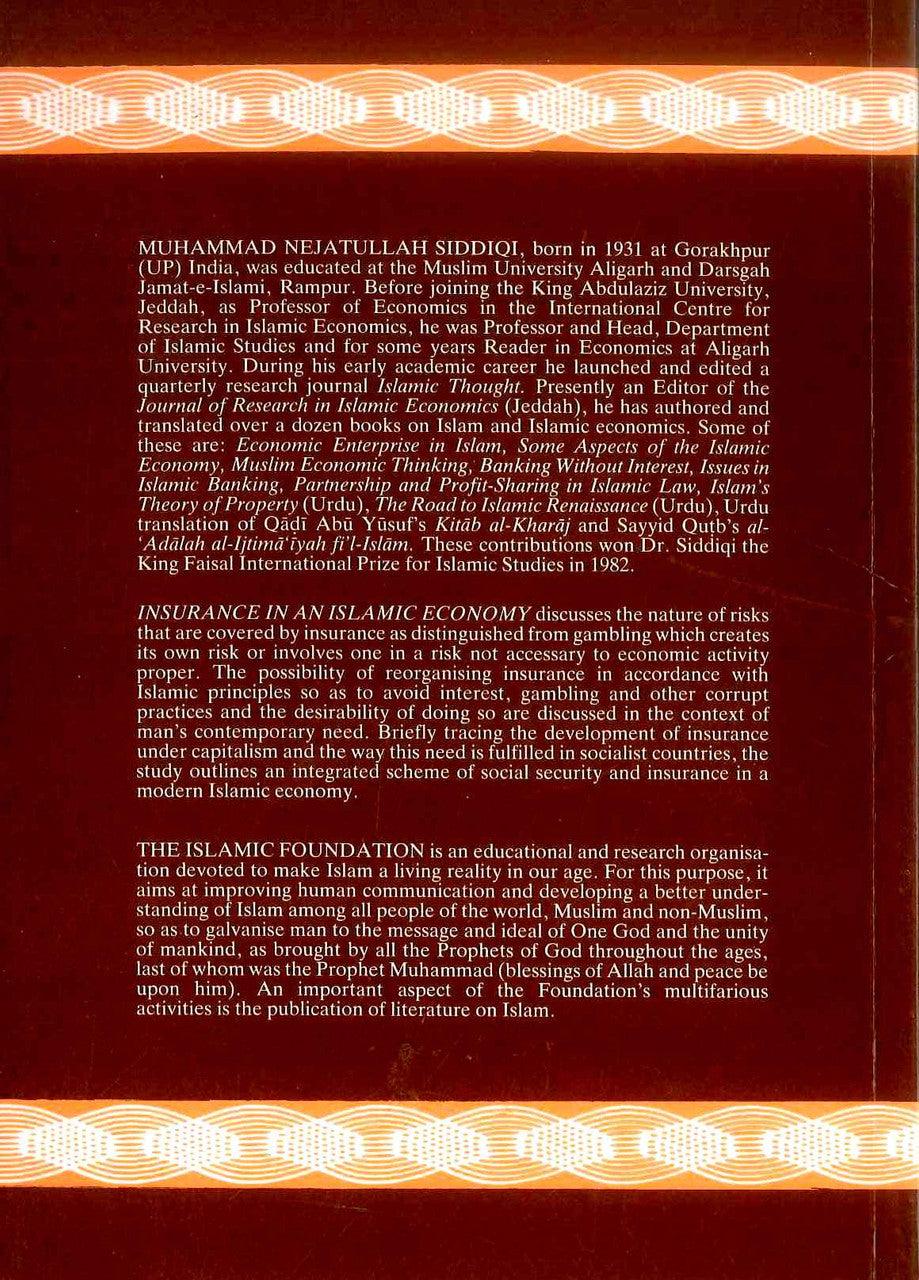 MUHAMMAD NEJATULLAH SIDDIQI, born in 1931 at Gorakhpur (UP) India, was educated at the Muslim University Aligarh and Darsgah Jamat-e-Islami, Rampur. Before joining the King Abdulaziz University, Jeddah, as Professor of Economics in the International Centre for Research in Islamic Economics, he was Professor and Head, Department of Islamic Studies and for some years Reader in Economics at Aligarh University. During his early academic career he launched and edited a quarterly research journal Islamic Thought. Presently an Editor of the Journal of Research in Islamic Economics (Jeddah), he has authored and translated over a dozen books on Islam and Islamic economics. Some of these are: Economic Enterprise in Islam, Some Aspects of the Islamic Economy, Muslim Economic Thinking, Banking Without Interest, Issues in Islamic Banking, Partnership and Profit-Sharing in Islamic Law, Islam's Theory of Property (Urdu), The Road to Islamic Renaissance (Urdu), Urdu translation of Qāḍī Abū Yūsuf's Kitāb al-Kharāj and Sayyid Qutb's al-'Adālah al-Ijtimā'īyah fi'l-Islām. These contributions won Dr. Siddiqi the King Faisal International Prize for Islamic Studies in 1982.

INSURANCE IN AN ISLAMIC ECONOMY discusses the nature of risks that are covered by insurance as distinguished from gambling which creates its own risk or involves one in a risk not accessary to economic activity proper. The possibility of reorganising insurance in accordance with Islamic principles so as to avoid interest, gambling and other corrupt practices and the desirability of doing so are discussed in the context of man's contemporary need. Briefly tracing the development of insurance under capitalism and the way this need is fulfilled in socialist countries, the study outlines an integrated scheme of social security and insurance in a modern Islamic economy.

THE ISLAMIC FOUNDATION is an educational and research organisation devoted to make Islam a living reality in our age. For this purpose, it aims at improving human communication and developing a better understanding of Islam among all people of the world, Muslim and non-Muslim, so as to galvanise man to the message and ideal of One God and the unity of mankind, as brought by all the Prophets of God throughout the ages, last of whom was the Prophet Muhammad (blessings of Allah and peace be upon him). An important aspect of the Foundation's multifarious activities is the publication of literature on Islam.